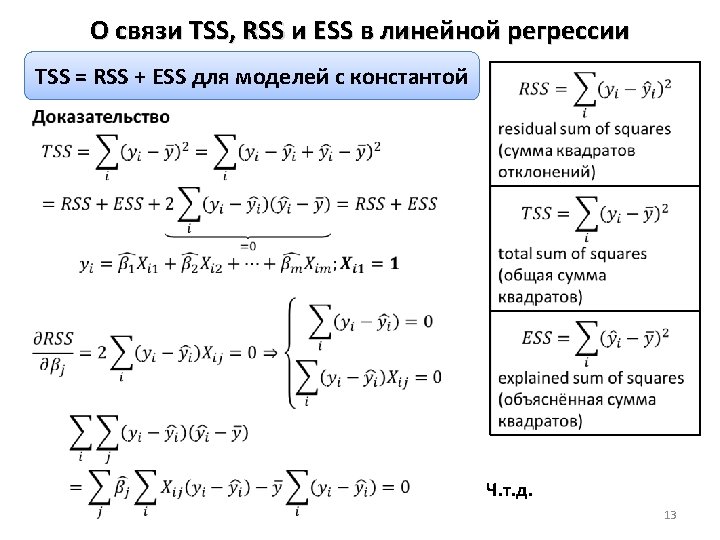 О связи TSS, RSS и ESS в линейной регрессии

TSS = RSS + ESS для моделей с константой

Доказательство

$TSS = \sum_i (y_i - \bar{y})^2 = \sum_i (y_i - \hat{y}_i + \hat{y}_i - \bar{y})^2$

$= RSS + ESS + 2\underbrace{\sum_i (y_i - \hat{y}_i)(\hat{y}_i - \bar{y})}_{=0} = RSS + ESS$

$y_i = \widehat{\beta_1}X_{i1} + \widehat{\beta_2}X_{i2} + \cdots + \widehat{\beta_m}X_{im}; \boldsymbol{X_{i1} = 1}$

$\frac{\partial RSS}{\partial \beta_j} = 2\sum_i (y_i - \hat{y}_i)X_{ij} = 0 \Rightarrow \begin{cases} \sum_i (y_i - \hat{y}_i) = 0 \\ \sum_i (y_i - \hat{y}_i)X_{ij} = 0 \end{cases}$

$\sum_i \sum_j (y_i - \hat{y}_i)(\hat{y}_i - \bar{y})$

$= \sum_j \hat{\beta}_j \sum_i X_{ij}(y_i - \hat{y}_i) - \bar{y}\sum_i (y_i - \hat{y}_i) = 0$

Ч.т.д.

$RSS = \sum_i (y_i - \hat{y}_i)^2$
residual sum of squares (сумма квадратов отклонений)

$TSS = \sum_i (y_i - \bar{y})^2$
total sum of squares (общая сумма квадратов)

$ESS = \sum_i (\hat{y}_i - \bar{y})^2$
explained sum of squares (объяснённая сумма квадратов)

13